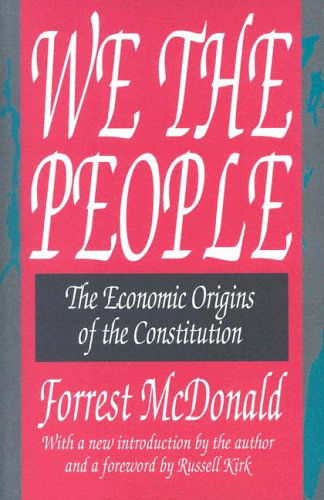 WE THE PEOPLE

The Economic Origins of the Constitution

Forrest McDonald

With a new introduction by the author and a foreword by Russell Kirk